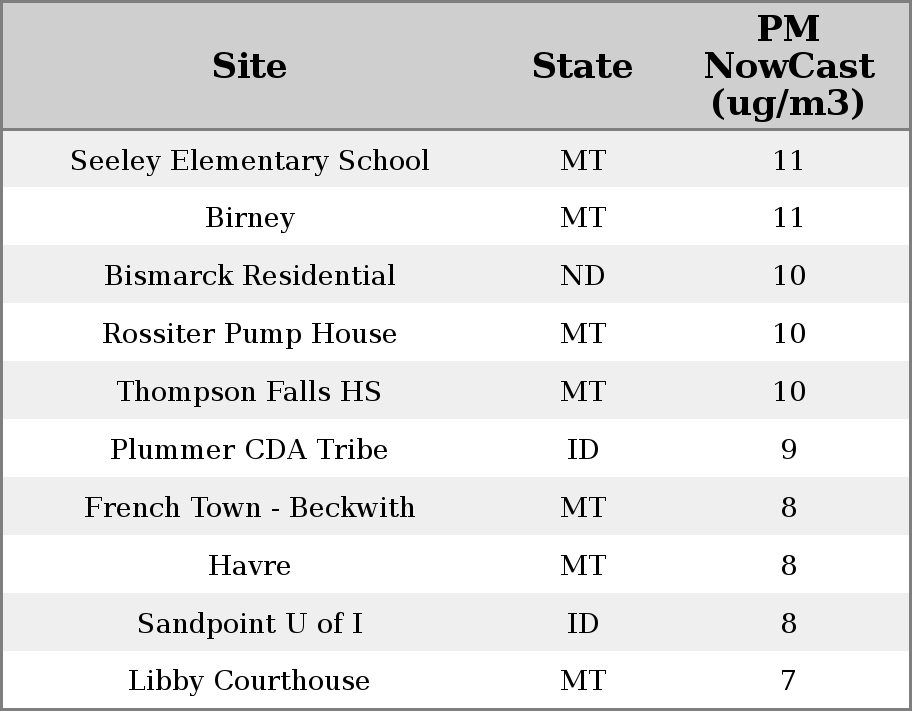 | Site | State | PM NowCast (ug/m3) |
|---|---|---|
| Seeley Elementary School | MT | 11 |
| Birney | MT | 11 |
| Bismarck Residential | ND | 10 |
| Rossiter Pump House | MT | 10 |
| Thompson Falls HS | MT | 10 |
| Plummer CDA Tribe | ID | 9 |
| French Town - Beckwith | MT | 8 |
| Havre | MT | 8 |
| Sandpoint U of I | ID | 8 |
| Libby Courthouse | MT | 7 |